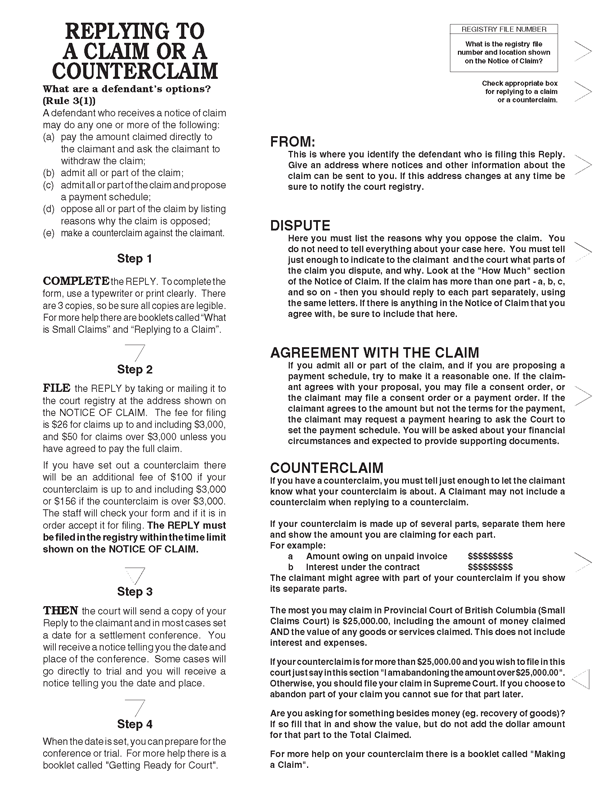 REPLYING TO A CLAIM OR A COUNTERCLAIM

What are a defendant's options? (Rule 3(1))

A defendant who receives a notice of claim may do any one or more of the following:
(a) pay the amount claimed directly to the claimant and ask the claimant to withdraw the claim;
(b) admit all or part of the claim;
(c) admit all or part of the claim and propose a payment schedule;
(d) oppose all or part of the claim by listing reasons why the claim is opposed;
(e) make a counterclaim against the claimant.

Step 1

COMPLETE the REPLY. To complete the form, use a typewriter or print clearly. There are 3 copies, so be sure all copies are legible. For more help there are booklets called "What is Small Claims" and "Replying to a Claim".

Step 2

FILE the REPLY by taking or mailing it to the court registry at the address shown on the NOTICE OF CLAIM. The fee for filing is $26 for claims up to and including $3,000, and $50 for claims over $3,000 unless you have agreed to pay the full claim.

If you have set out a counterclaim there will be an additional fee of $100 if your counterclaim is up to and including $3,000 or $156 if the counterclaim is over $3,000. The staff will check your form and if it is in order accept it for filing. The REPLY must be filed in the registry within the time limit shown on the NOTICE OF CLAIM.

Step 3

THEN the court will send a copy of your Reply to the claimant and in most cases set a date for a settlement conference. You will receive a notice telling you the date and place of the conference. Some cases will go directly to trial and you will receive a notice telling you the date and place.

Step 4

When the date is set, you can prepare for the conference or trial. For more help there is a booklet called "Getting Ready for Court".

REGISTRY FILE NUMBER

What is the registry file number and location shown on the Notice of Claim?

Check appropriate box for replying to a claim or a counterclaim.

FROM:
This is where you identify the defendant who is filing this Reply. Give an address where notices and other information about the claim can be sent to you. If this address changes at any time be sure to notify the court registry.

DISPUTE
Here you must list the reasons why you oppose the claim. You do not need to tell everything about your case here. You must tell just enough to indicate to the claimant and the court what parts of the claim you dispute, and why. Look at the "How Much" section of the Notice of Claim. If the claim has more than one part - a, b, c, and so on - then you should reply to each part separately, using the same letters. If there is anything in the Notice of Claim that you agree with, be sure to include that here.

AGREEMENT WITH THE CLAIM
If you admit all or part of the claim, and if you are proposing a payment schedule, try to make it a reasonable one. If the claimant agrees with your proposal, you may file a consent order, or the claimant may file a consent order or a payment order. If the claimant agrees to the amount but not the terms for the payment, the claimant may request a payment hearing to ask the Court to set the payment schedule. You will be asked about your financial circumstances and expected to provide supporting documents.

COUNTERCLAIM
If you have a counterclaim, you must tell just enough to let the claimant know what your counterclaim is about. A Claimant may not include a counterclaim when replying to a counterclaim.

If your counterclaim is made up of several parts, separate them here and show the amount you are claiming for each part.
For example:
a Amount owing on unpaid invoice $$$$$$$$$
b Interest under the contract $$$$$$$$$
The claimant might agree with part of your counterclaim if you show its separate parts.

The most you may claim in Provincial Court of British Columbia (Small Claims Court) is $25,000.00, including the amount of money claimed AND the value of any goods or services claimed. This does not include interest and expenses.

If your counterclaim is for more than $25,000.00 and you wish to file in this court just say in this section "I am abandoning the amount over $25,000.00". Otherwise, you should file your claim in Supreme Court. If you choose to abandon part of your claim you cannot sue for that part later.

Are you asking for something besides money (eg. recovery of goods)? If so fill that in and show the value, but do not add the dollar amount for that part to the Total Claimed.

For more help on your counterclaim there is a booklet called "Making a Claim".